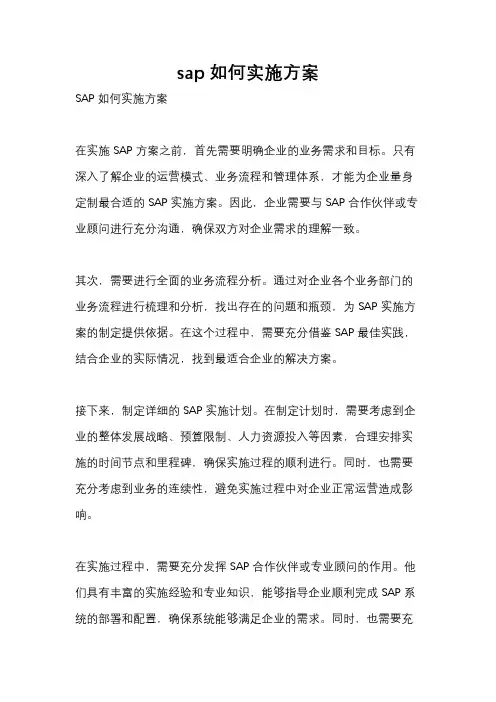 sap 如何实施方案

SAP 如何实施方案

在实施 SAP 方案之前，首先需要明确企业的业务需求和目标。只有深入了解企业的运营模式、业务流程和管理体系，才能为企业量身定制最合适的 SAP 实施方案。因此，企业需要与 SAP 合作伙伴或专业顾问进行充分沟通，确保双方对企业需求的理解一致。

其次，需要进行全面的业务流程分析。通过对企业各个业务部门的业务流程进行梳理和分析，找出存在的问题和瓶颈，为 SAP 实施方案的制定提供依据。在这个过程中，需要充分借鉴 SAP 最佳实践，结合企业的实际情况，找到最适合企业的解决方案。

接下来，制定详细的 SAP 实施计划。在制定计划时，需要考虑到企业的整体发展战略、预算限制、人力资源投入等因素，合理安排实施的时间节点和里程碑，确保实施过程的顺利进行。同时，也需要充分考虑到业务的连续性，避免实施过程中对企业正常运营造成影响。

在实施过程中，需要充分发挥 SAP 合作伙伴或专业顾问的作用。他们具有丰富的实施经验和专业知识，能够指导企业顺利完成 SAP 系统的部署和配置，确保系统能够满足企业的需求。同时，也需要充